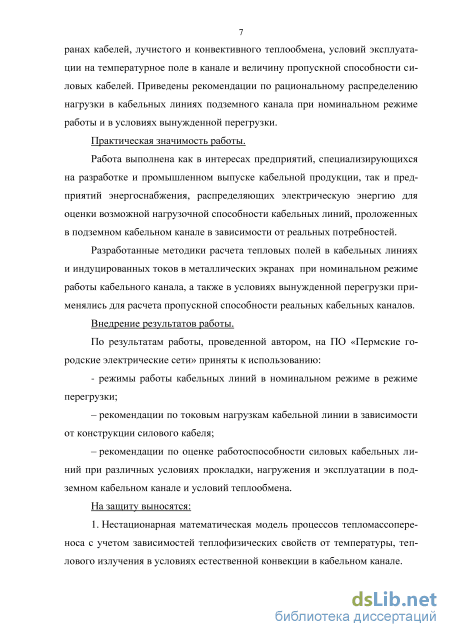 7

ранах кабелей, лучистого и конвективного теплообмена, условий эксплуатации на температурное поле в канале и величину пропускной способности силовых кабелей. Приведены рекомендации по рациональному распределению нагрузки в кабельных линиях подземного канала при номинальном режиме работы и в условиях вынужденной перегрузки.

Практическая значимость работы.

Работа выполнена как в интересах предприятий, специализирующихся на разработке и промышленном выпуске кабельной продукции, так и предприятий энергоснабжения, распределяющих электрическую энергию для оценки возможной нагрузочной способности кабельных линий, проложенных в подземном кабельном канале в зависимости от реальных потребностей.

Разработанные методики расчета тепловых полей в кабельных линиях и индуцированных токов в металлических экранах при номинальном режиме работы кабельного канала, а также в условиях вынужденной перегрузки применялись для расчета пропускной способности реальных кабельных каналов.

Внедрение результатов работы.

По результатам работы, проведенной автором, на ПО «Пермские городские электрические сети» приняты к использованию:

- режимы работы кабельных линий в номинальном режиме в режиме перегрузки;

– рекомендации по токовым нагрузкам кабельной линии в зависимости от конструкции силового кабеля;

– рекомендации по оценке работоспособности силовых кабельных линий при различных условиях прокладки, нагружения и эксплуатации в подземном кабельном канале и условий теплообмена.

На защиту выносятся:

1. Нестационарная математическая модель процессов тепломассопереноса с учетом зависимостей теплофизических свойств от температуры, теплового излучения в условиях естественной конвекции в кабельном канале.

dsLib.net
библиотека диссертаций